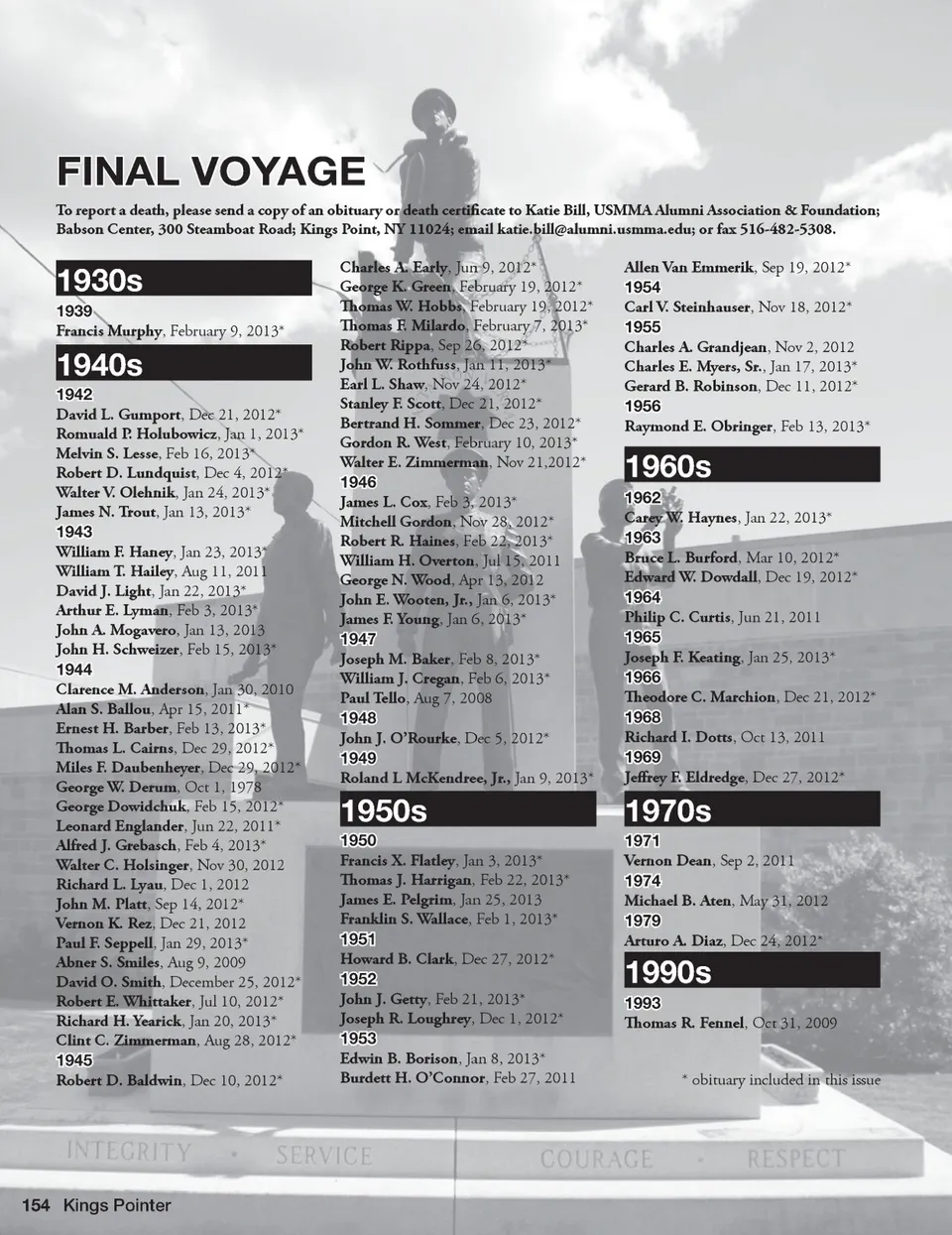 FINAL VOYAGE

To report a death, please send a copy of an obituary or death certificate to Katie Bill, USMMA Alumni Association & Foundation; Babson Center, 300 Steamboat Road; Kings Point, NY 11024; email katie.bill@alumni.usmma.edu; or fax 516-482-5308.

1930s

1939
Francis Murphy, February 9, 2013*

1940s

1942
David L. Gumport, Dec 21, 2012*
Romuald P. Holubowicz, Jan 1, 2013*
Melvin S. Lesse, Feb 16, 2013*
Robert D. Lundquist, Dec 4, 2012*
Walter V. Olehnik, Jan 24, 2013*
James N. Trout, Jan 13, 2013*
1943
William F. Haney, Jan 23, 2013*
William T. Hailey, Aug 11, 2011
David J. Light, Jan 22, 2013*
Arthur E. Lyman, Feb 3, 2013*
John A. Mogavero, Jan 13, 2013
John H. Schweizer, Feb 15, 2013*
1944
Clarence M. Anderson, Jan 30, 2010
Alan S. Ballou, Apr 15, 2011*
Ernest H. Barber, Feb 13, 2013*
Thomas L. Cairns, Dec 29, 2012*
Miles F. Daubenheyer, Dec 29, 2012*
George W. Derum, Oct 1, 1978
George Dowidchuk, Feb 15, 2012*
Leonard Englander, Jun 22, 2011*
Alfred J. Grebasch, Feb 4, 2013*
Walter C. Holsinger, Nov 30, 2012
Richard L. Lyau, Dec 1, 2012
John M. Platt, Sep 14, 2012*
Vernon K. Rez, Dec 21, 2012
Paul F. Seppell, Jan 29, 2013*
Abner S. Smiles, Aug 9, 2009
David O. Smith, December 25, 2012*
Robert E. Whittaker, Jul 10, 2012*
Richard H. Yearick, Jan 20, 2013*
Clint C. Zimmerman, Aug 28, 2012*
1945
Robert D. Baldwin, Dec 10, 2012*

Charles A. Early, Jun 9, 2012*
George K. Green, February 19, 2012*
Thomas W. Hobbs, February 19, 2012*
Thomas F. Milardo, February 7, 2013*
Robert Rippa, Sep 26, 2012*
John W. Rothfuss, Jan 11, 2013*
Earl L. Shaw, Nov 24, 2012*
Stanley F. Scott, Dec 21, 2012*
Bertrand H. Sommer, Dec 23, 2012*
Gordon R. West, February 10, 2013*
Walter E. Zimmerman, Nov 21,2012*
1946
James L. Cox, Feb 3, 2013*
Mitchell Gordon, Nov 28, 2012*
Robert R. Haines, Feb 22, 2013*
William H. Overton, Jul 15, 2011
George N. Wood, Apr 13, 2012
John E. Wooten, Jr., Jan 6, 2013*
James F. Young, Jan 6, 2013*
1947
Joseph M. Baker, Feb 8, 2013*
William J. Cregan, Feb 6, 2013*
Paul Tello, Aug 7, 2008
1948
John J. O'Rourke, Dec 5, 2012*
1949
Roland L McKendree, Jr., Jan 9, 2013*

1950s

1950
Francis X. Flatley, Jan 3, 2013*
Thomas J. Harrigan, Feb 22, 2013*
James E. Pelgrim, Jan 25, 2013
Franklin S. Wallace, Feb 1, 2013*
1951
Howard B. Clark, Dec 27, 2012*
1952
John J. Getty, Feb 21, 2013*
Joseph R. Loughrey, Dec 1, 2012*
1953
Edwin B. Borison, Jan 8, 2013*
Burdett H. O'Connor, Feb 27, 2011

Allen Van Emmerik, Sep 19, 2012*
1954
Carl V. Steinhauser, Nov 18, 2012*
1955
Charles A. Grandjean, Nov 2, 2012
Charles E. Myers, Sr., Jan 17, 2013*
Gerard B. Robinson, Dec 11, 2012*
1956
Raymond E. Obringer, Feb 13, 2013*

1960s

1962
Carey W. Haynes, Jan 22, 2013*
1963
Bruce L. Burford, Mar 10, 2012*
Edward W. Dowdall, Dec 19, 2012*
1964
Philip C. Curtis, Jun 21, 2011
1965
Joseph F. Keating, Jan 25, 2013*
1966
Theodore C. Marchion, Dec 21, 2012*
1968
Richard I. Dotts, Oct 13, 2011
1969
Jeffrey F. Eldredge, Dec 27, 2012*

1970s

1971
Vernon Dean, Sep 2, 2011
1974
Michael B. Aten, May 31, 2012
1979
Arturo A. Diaz, Dec 24, 2012*

1990s

1993
Thomas R. Fennel, Oct 31, 2009

* obituary included in this issue

INTEGRITY • SERVICE COURAGE • RESPECT

154 Kings Pointer